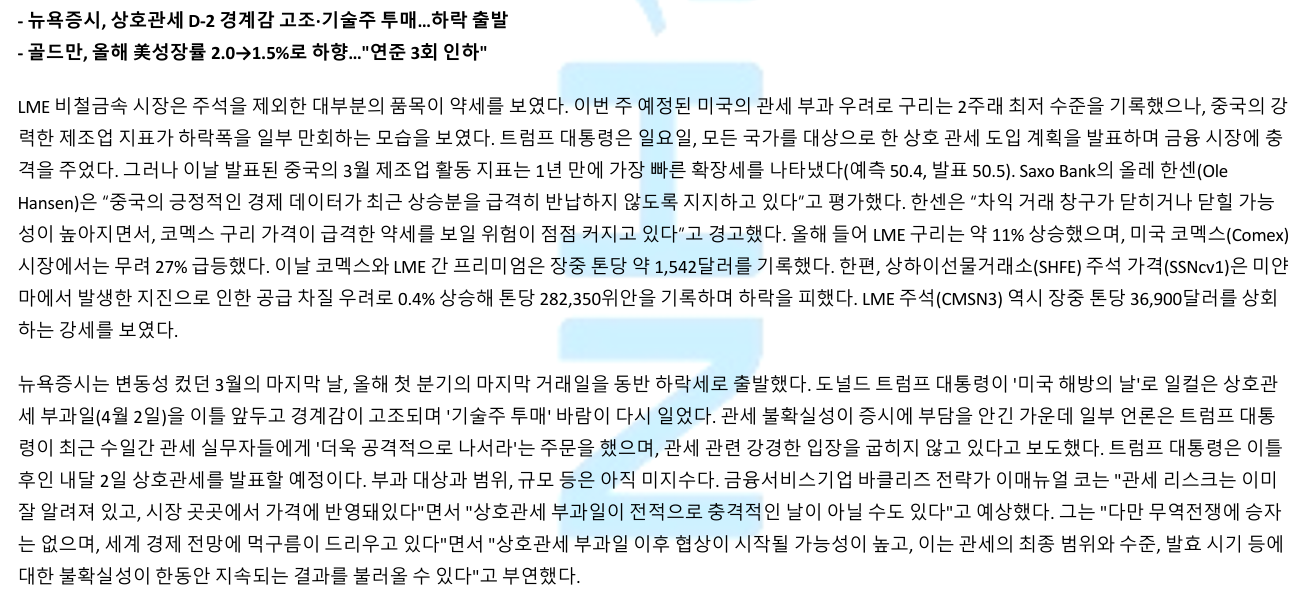 - 뉴욕증시, 상호관세 D-2 경계감 고조·기술주 투매…하락 출발
- 골드만, 올해 美성장률 2.0→1.5%로 하향…"연준 3회 인하"

LME 비철금속 시장은 주석을 제외한 대부분의 품목이 약세를 보였다. 이번 주 예정된 미국의 관세 부과 우려로 구리는 2주래 최저 수준을 기록했으나, 중국의 강력한 제조업 지표가 하락폭을 일부 만회하는 모습을 보였다. 트럼프 대통령은 일요일, 모든 국가를 대상으로 한 상호 관세 도입 계획을 발표하며 금융 시장에 충격을 주었다. 그러나 이날 발표된 중국의 3월 제조업 활동 지표는 1년 만에 가장 빠른 확장세를 나타냈다(예측 50.4, 발표 50.5). Saxo Bank의 올레 한센(Ole Hansen)은 "중국의 긍정적인 경제 데이터가 최근 상승분을 급격히 반납하지 않도록 지지하고 있다"고 평가했다. 한센은 "차익 거래 창구가 닫히거나 닫힐 가능성이 높아지면서, 코멕스 구리 가격이 급격한 약세를 보일 위험이 점점 커지고 있다"고 경고했다. 올해 들어 LME 구리는 약 11% 상승했으며, 미국 코멕스(Comex) 시장에서는 무려 27% 급등했다. 이날 코멕스와 LME 간 프리미엄은 장중 톤당 약 1,542달러를 기록했다. 한편, 상하이선물거래소(SHFE) 주석 가격(SSNcv1)은 미얀마에서 발생한 지진으로 인한 공급 차질 우려로 0.4% 상승해 톤당 282,350위안을 기록하며 하락을 피했다. LME 주석(CMSN3) 역시 장중 톤당 36,900달러를 상회하는 강세를 보였다.

뉴욕증시는 변동성 컸던 3월의 마지막 날, 올해 첫 분기의 마지막 거래일을 동반 하락세로 출발했다. 도널드 트럼프 대통령이 '미국 해방의 날'로 일컬은 상호관세 부과일(4월 2일)을 이틀 앞두고 경계감이 고조되며 '기술주 투매' 바람이 다시 일었다. 관세 불확실성이 증시에 부담을 안긴 가운데 일부 언론은 트럼프 대통령이 최근 수일간 관세 실무자들에게 '더욱 공격적으로 나서라'는 주문을 했으며, 관세 관련 강경한 입장을 굽히지 않고 있다고 보도했다. 트럼프 대통령은 이틀 후인 내달 2일 상호관세를 발표할 예정이다. 부과 대상과 범위, 규모 등은 아직 미지수다. 금융서비스기업 바클리즈 전략가 이매뉴얼 코는 "관세 리스크는 이미 잘 알려져 있고, 시장 곳곳에서 가격에 반영돼있다"면서 "상호관세 부과일이 전적으로 충격적인 날이 아닐 수도 있다"고 예상했다. 그는 "다만 무역전쟁에 승자는 없으며, 세계 경제 전망에 먹구름이 드리우고 있다"면서 "상호관세 부과일 이후 협상이 시작될 가능성이 높고, 이는 관세의 최종 범위와 수준, 발효 시기 등에 대한 불확실성이 한동안 지속되는 결과를 불러올 수 있다"고 부연했다.